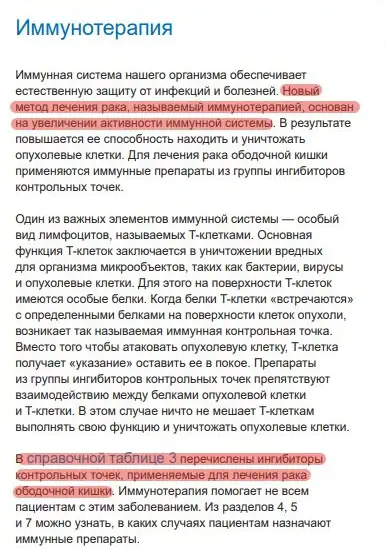 Иммунотерапия

Иммунная система нашего организма обеспечивает естественную защиту от инфекций и болезней. Новый метод лечения рака, называемый иммунотерапией, основан на увеличении активности иммунной системы. В результате повышается ее способность находить и уничтожать опухолевые клетки. Для лечения рака ободочной кишки применяются иммунные препараты из группы ингибиторов контрольных точек.

Один из важных элементов иммунной системы — особый вид лимфоцитов, называемых Т-клетками. Основная функция Т-клеток заключается в уничтожении вредных для организма микрообъектов, таких как бактерии, вирусы и опухолевые клетки. Для этого на поверхности Т-клеток имеются особые белки. Когда белки Т-клетки «встречаются» с определенными белками на поверхности клеток опухоли, возникает так называемая иммунная контрольная точка. Вместо того чтобы атаковать опухолевую клетку, Т-клетка получает «указание» оставить ее в покое. Препараты из группы ингибиторов контрольных точек препятствуют взаимодействию между белками опухолевой клетки и Т-клетки. В этом случае ничто не мешает Т-клеткам выполнять свою функцию и уничтожать опухолевые клетки.

В справочной таблице 3 перечислены ингибиторы контрольных точек, применяемые для лечения рака ободочной кишки. Иммунотерапия помогает не всем пациентам с этим заболеванием. Из разделов 4, 5 и 7 можно узнать, в каких случаях пациентам назначают иммунные препараты.